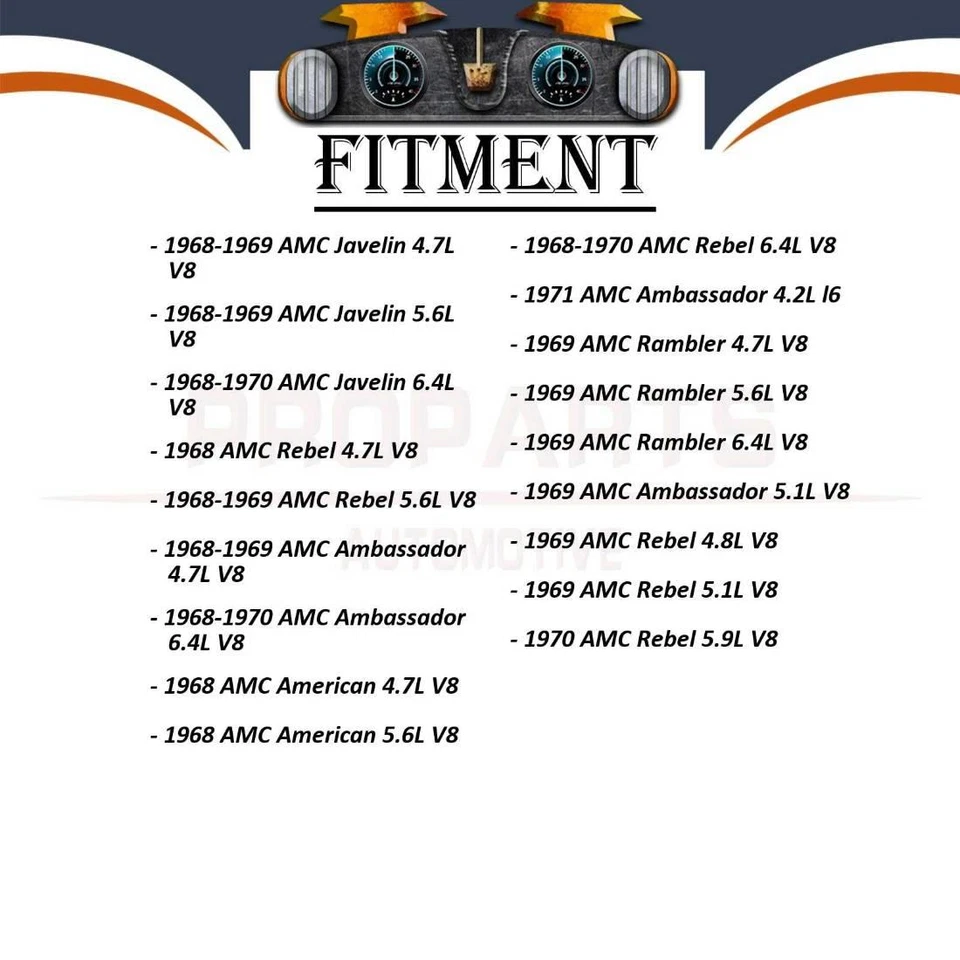 FITMENT

- 1968-1969 AMC Javelin 4.7L V8

- 1968-1969 AMC Javelin 5.6L V8

- 1968-1970 AMC Javelin 6.4L V8

- 1968 AMC Rebel 4.7L V8

- 1968-1969 AMC Rebel 5.6L V8

- 1968-1969 AMC Ambassador 4.7L V8

- 1968-1970 AMC Ambassador 6.4L V8

- 1968 AMC American 4.7L V8

- 1968 AMC American 5.6L V8

- 1968-1970 AMC Rebel 6.4L V8

- 1971 AMC Ambassador 4.2L l6

- 1969 AMC Rambler 4.7L V8

- 1969 AMC Rambler 5.6L V8

- 1969 AMC Rambler 6.4L V8

- 1969 AMC Ambassador 5.1L V8

- 1969 AMC Rebel 4.8L V8

- 1969 AMC Rebel 5.1L V8

- 1970 AMC Rebel 5.9L V8

PROPARTS
AUTOMOTIVE